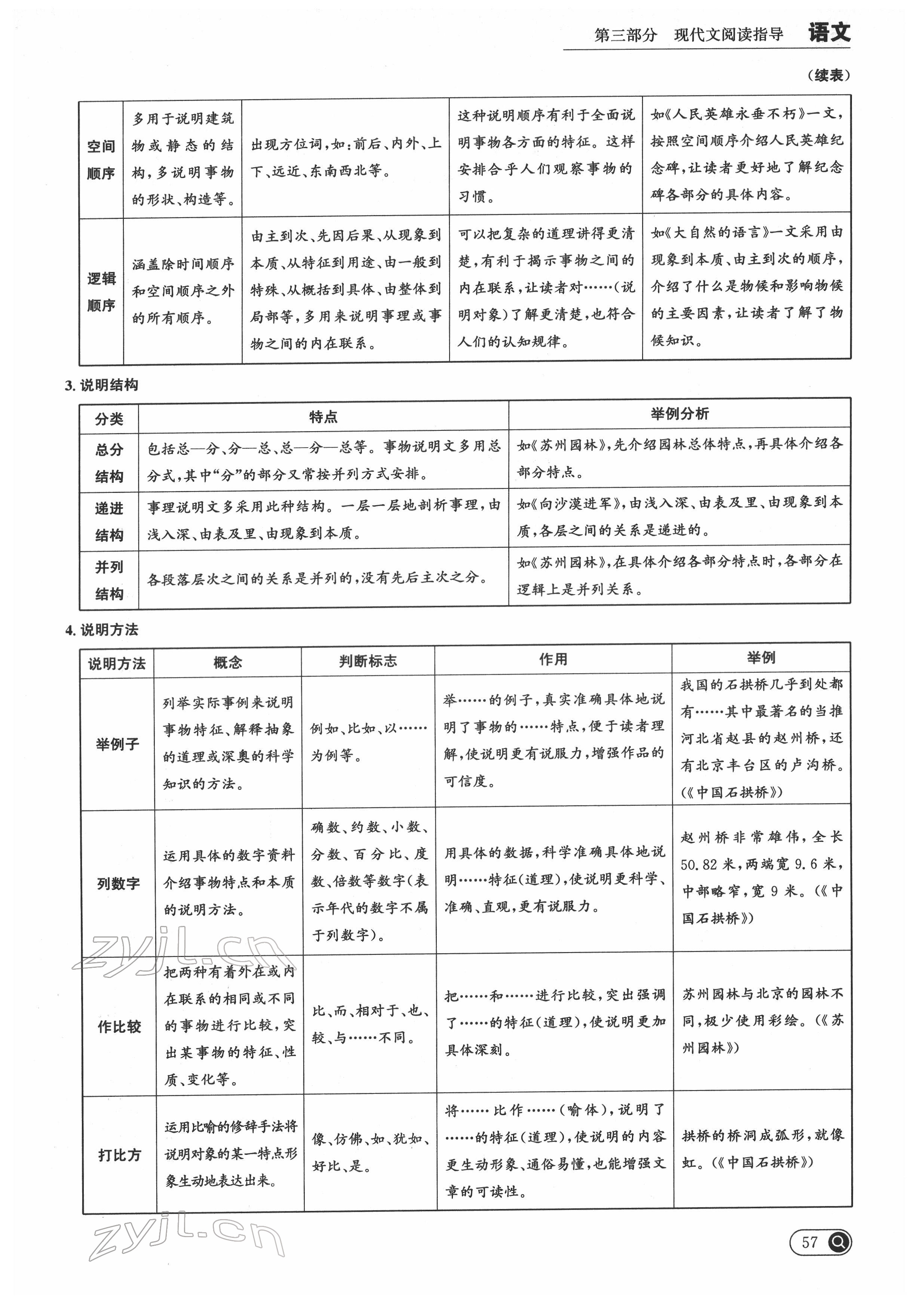 第三部分 现代文阅读指导 语文

（续表）

| 空间顺序 | 多用于说明建筑物或静态的结构，多说明事物的形状、构造等。 | 出现方位词，如：前后、内外、上下、远近、东南西北等。 | 这种说明顺序有利于全面说明事物各方面的特征。这样安排合乎人们观察事物的习惯。 | 如《人民英雄永垂不朽》一文，按照空间顺序介绍人民英雄纪念碑，让读者更好地了解纪念碑各部分的具体内容。 |
|---|---|---|---|---|
| 逻辑顺序 | 涵盖除时间顺序和空间顺序之外的所有顺序。 | 由主到次、先因后果、从现象到本质、从特征到用途、由一般到特殊、从概括到具体、由整体到局部等，多用来说明事理或事物之间的内在联系。 | 可以把复杂的道理讲得更清楚，有利于揭示事物之间的内在联系，让读者对……（说明对象）了解更清楚，也符合人们的认知规律。 | 如《大自然的语言》一文采用由现象到本质、由主到次的顺序，介绍了什么是物候和影响物候的主要因素，让读者了解了物候知识。 |

3. 说明结构

| 分类 | 特点 | 举例分析 |
|---|---|---|
| 总分结构 | 包括总—分、分—总、总—分—总等。事物说明文多用总分式，其中“分”的部分又常按并列方式安排。 | 如《苏州园林》，先介绍园林总体特点，再具体介绍各部分特点。 |
| 递进结构 | 事理说明文多采用此种结构。一层一层地剖析事理，由浅入深、由表及里、由现象到本质。 | 如《向沙漠进军》，由浅入深、由表及里、由现象到本质，各层之间的关系是递进的。 |
| 并列结构 | 各段落层次之间的关系是并列的，没有先后主次之分。 | 如《苏州园林》，在具体介绍各部分特点时，各部分在逻辑上是并列关系。 |

4. 说明方法

| 说明方法 | 概念 | 判断标志 | 作用 | 举例 |
|---|---|---|---|---|
| 举例子 | 列举实际事例来说明事物特征、解释抽象的道理或深奥的科学知识的方法。 | 例如、比如、以……为例等。 | 举……的例子，真实准确具体地说明了事物的……特点，便于读者理解，使说明更有说服力，增强作品的可信度。 | 我国的石拱桥几乎到处都有……其中最著名的当推河北省赵县的赵州桥，还有北京丰台区的卢沟桥。（《中国石拱桥》） |
| 列数字 | 运用具体的数字资料介绍事物特点和本质的说明方法。 | 确数、约数、小数、分数、百分比、度数、倍数等数字（表示年代的数字不属于列数字）。 | 用具体的数据，科学准确具体地说明……特征（道理），使说明更科学、准确、直观，更有说服力。 | 赵州桥非常雄伟，全长50.82米，两端宽9.6米，中部略窄，宽9米。（《中国石拱桥》） |
| 作比较 | 把两种有着外在或内在联系的相同或不同的事物进行比较，突出某事物的特征、性质、变化等。 | 比、而、相对于、也、较、与……不同。 | 把……和……进行比较，突出强调了……的特征（道理），使说明更加具体深刻。 | 苏州园林与北京的园林不同，极少使用彩绘。（《苏州园林》） |
| 打比方 | 运用比喻的修辞手法将说明对象的某一特点形象生动地表达出来。 | 像、仿佛、如、犹如、好比、是。 | 将……比作……（喻体），说明了……的特征（道理），使说明的内容更生动形象、通俗易懂，也能增强文章的可读性。 | 拱桥的桥洞成弧形，就像虹。（《中国石拱桥》） |

zyjl.cn

zyjl.cn

57